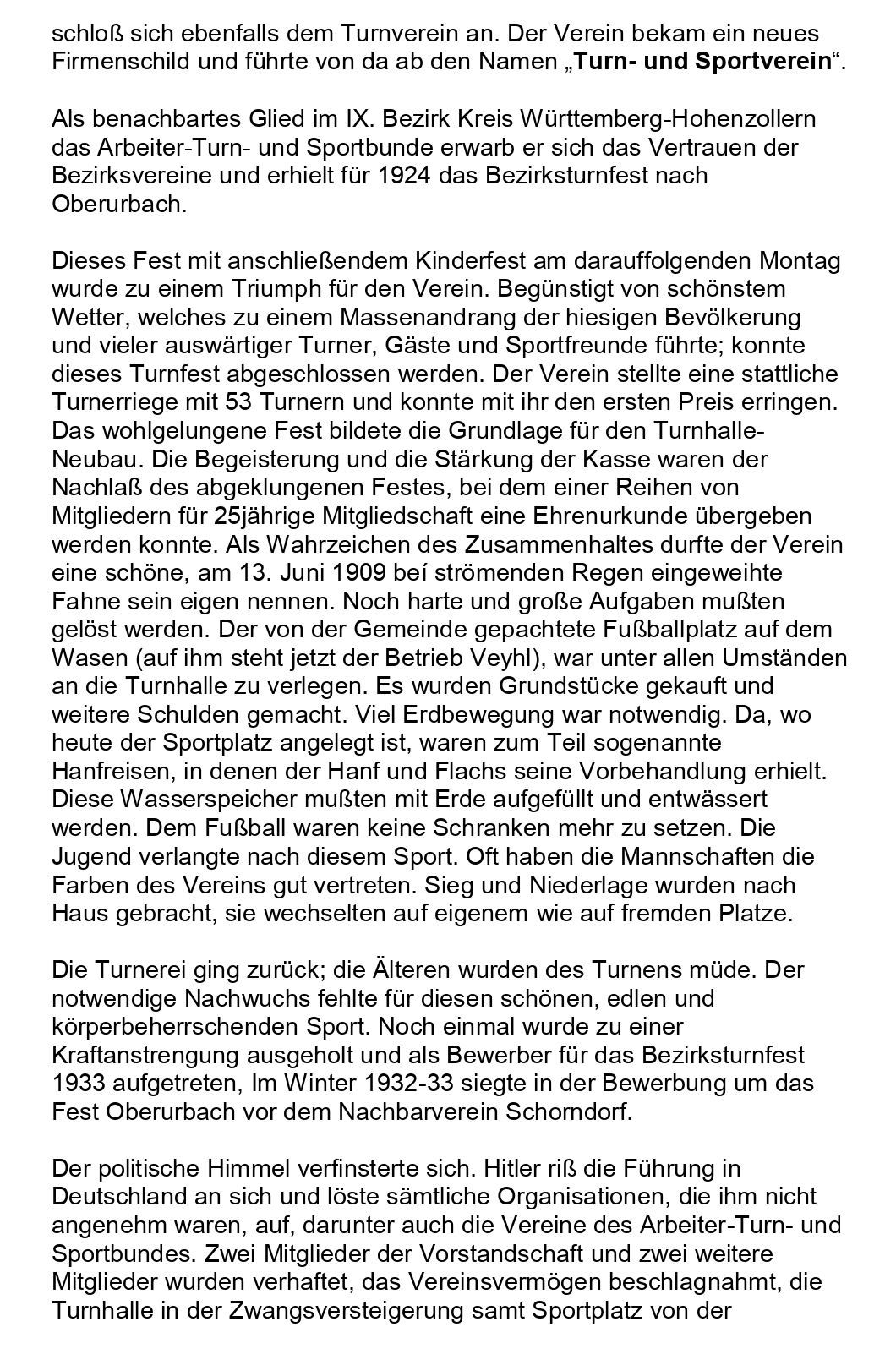 schloß sich ebenfalls dem Turnverein an. Der Verein bekam ein neues Firmenschild und führte von da ab den Namen „Turn- und Sportverein“.

Als benachbartes Glied im IX. Bezirk Kreis Württemberg-Hohenzollern das Arbeiter-Turn- und Sportbunde erwarb er sich das Vertrauen der Bezirksvereine und erhielt für 1924 das Bezirksturnfest nach Oberurbach.

Dieses Fest mit anschließendem Kinderfest am darauffolgenden Montag wurde zu einem Triumph für den Verein. Begünstigt von schönstem Wetter, welches zu einem Massenandrang der hiesigen Bevölkerung und vieler auswärtiger Turner, Gäste und Sportfreunde führte; konnte dieses Turnfest abgeschlossen werden. Der Verein stellte eine stattliche Turnerriege mit 53 Turnern und konnte mit ihr den ersten Preis erringen. Das wohlgelungene Fest bildete die Grundlage für den Turnhalle-Neubau. Die Begeisterung und die Stärkung der Kasse waren der Nachlaß des abgeklungenen Festes, bei dem einer Reihen von Mitgliedern für 25jährige Mitgliedschaft eine Ehrenurkunde übergeben werden konnte. Als Wahrzeichen des Zusammenhaltes durfte der Verein eine schöne, am 13. Juni 1909 beí strömenden Regen eingeweihte Fahne sein eigen nennen. Noch harte und große Aufgaben mußten gelöst werden. Der von der Gemeinde gepachtete Fußballplatz auf dem Wasen (auf ihm steht jetzt der Betrieb Veyhl), war unter allen Umständen an die Turnhalle zu verlegen. Es wurden Grundstücke gekauft und weitere Schulden gemacht. Viel Erdbewegung war notwendig. Da, wo heute der Sportplatz angelegt ist, waren zum Teil sogenannte Hanfreisen, in denen der Hanf und Flachs seine Vorbehandlung erhielt. Diese Wasserspeicher mußten mit Erde aufgefüllt und entwässert werden. Dem Fußball waren keine Schranken mehr zu setzen. Die Jugend verlangte nach diesem Sport. Oft haben die Mannschaften die Farben des Vereins gut vertreten. Sieg und Niederlage wurden nach Haus gebracht, sie wechselten auf eigenem wie auf fremden Platze.

Die Turnerei ging zurück; die Älteren wurden des Turnens müde. Der notwendige Nachwuchs fehlte für diesen schönen, edlen und körperbeherrschenden Sport. Noch einmal wurde zu einer Kraftanstrengung ausgeholt und als Bewerber für das Bezirksturnfest 1933 aufgetreten, Im Winter 1932-33 siegte in der Bewerbung um das Fest Oberurbach vor dem Nachbarverein Schorndorf.

Der politische Himmel verfinsterte sich. Hitler riß die Führung in Deutschland an sich und löste sämtliche Organisationen, die ihm nicht angenehm waren, auf, darunter auch die Vereine des Arbeiter-Turn- und Sportbundes. Zwei Mitglieder der Vorstandschaft und zwei weitere Mitglieder wurden verhaftet, das Vereinsvermögen beschlagnahmt, die Turnhalle in der Zwangsversteigerung samt Sportplatz von der